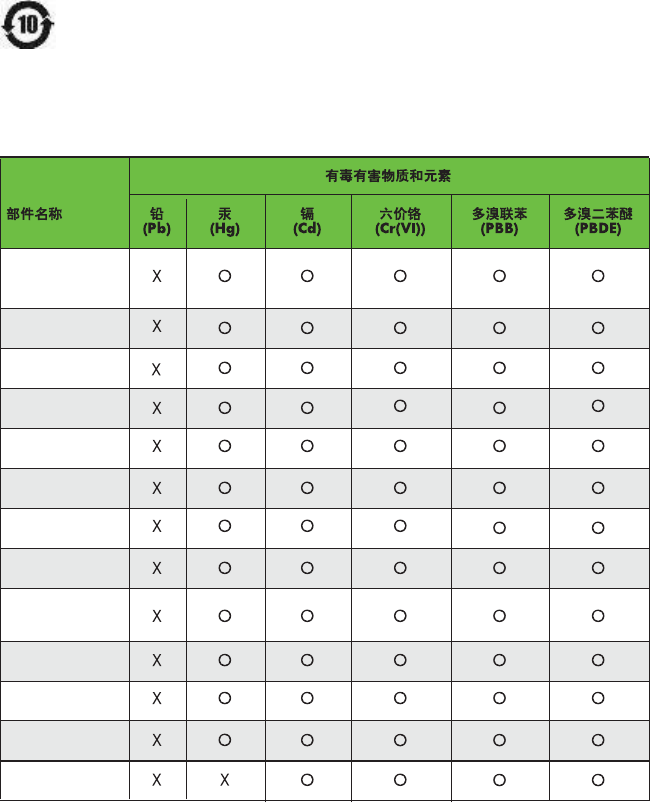 10

| 部件名称 | 有毒有害物质和元素 | | | | | |
|---|---|---|---|---|---|---|
| | 铅 (Pb) | 汞 (Hg) | 镉 (Cd) | 六价铬 (Cr(VI)) | 多溴联苯 (PBB) | 多溴二苯醚 (PBDE) |
| | X | O | O | O | O | O |
| | X | O | O | O | O | O |
| | X | O | O | O | O | O |
| | X | O | O | O | O | O |
| | X | O | O | O | O | O |
| | X | O | O | O | O | O |
| | X | O | O | O | O | O |
| | X | O | O | O | O | O |
| | X | O | O | O | O | O |
| | X | O | O | O | O | O |
| | X | O | O | O | O | O |
| | X | O | O | O | O | O |
| | X | X | O | O | O | O |